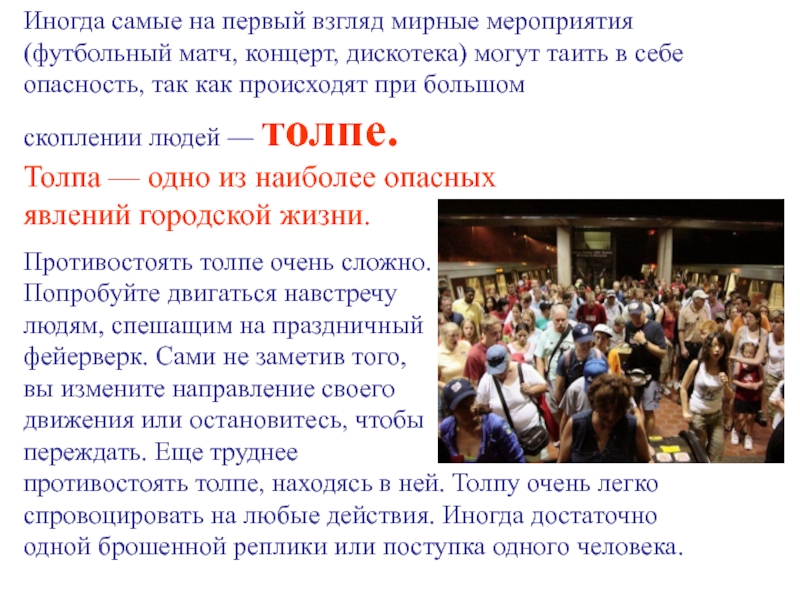 Иногда самые на первый взгляд мирные мероприятия (футбольный матч, концерт, дискотека) могут таить в себе опасность, так как происходят при большом скоплении людей — толпе.

Толпа — одно из наиболее опасных явлений городской жизни.

Противостоять толпе очень сложно. Попробуйте двигаться навстречу людям, спешащим на праздничный фейерверк. Сами не заметив того, вы измените направление своего движения или остановитесь, чтобы переждать. Еще труднее противостоять толпе, находясь в ней. Толпу очень легко спровоцировать на любые действия. Иногда достаточно одной брошенной реплики или поступка одного человека.